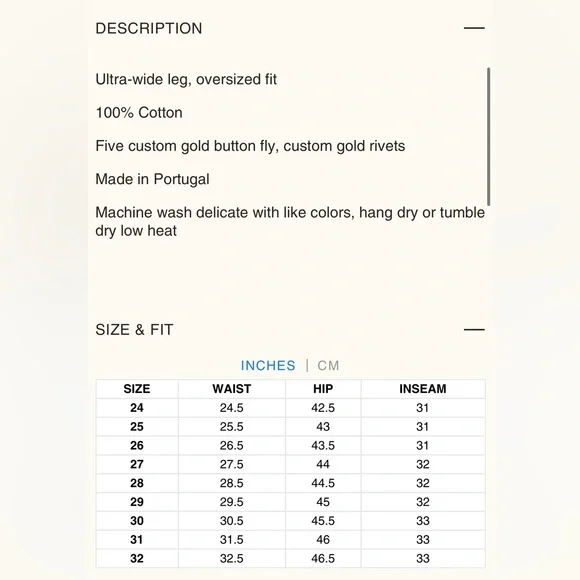 DESCRIPTION —

Ultra-wide leg, oversized fit

100% Cotton

Five custom gold button fly, custom gold rivets

Made in Portugal

Machine wash delicate with like colors, hang dry or tumble dry low heat

SIZE & FIT —

INCHES | CM

| SIZE | WAIST | HIP | INSEAM |
|---|---|---|---|
| 24 | 24.5 | 42.5 | 31 |
| 25 | 25.5 | 43 | 31 |
| 26 | 26.5 | 43.5 | 31 |
| 27 | 27.5 | 44 | 32 |
| 28 | 28.5 | 44.5 | 32 |
| 29 | 29.5 | 45 | 32 |
| 30 | 30.5 | 45.5 | 33 |
| 31 | 31.5 | 46 | 33 |
| 32 | 32.5 | 46.5 | 33 |